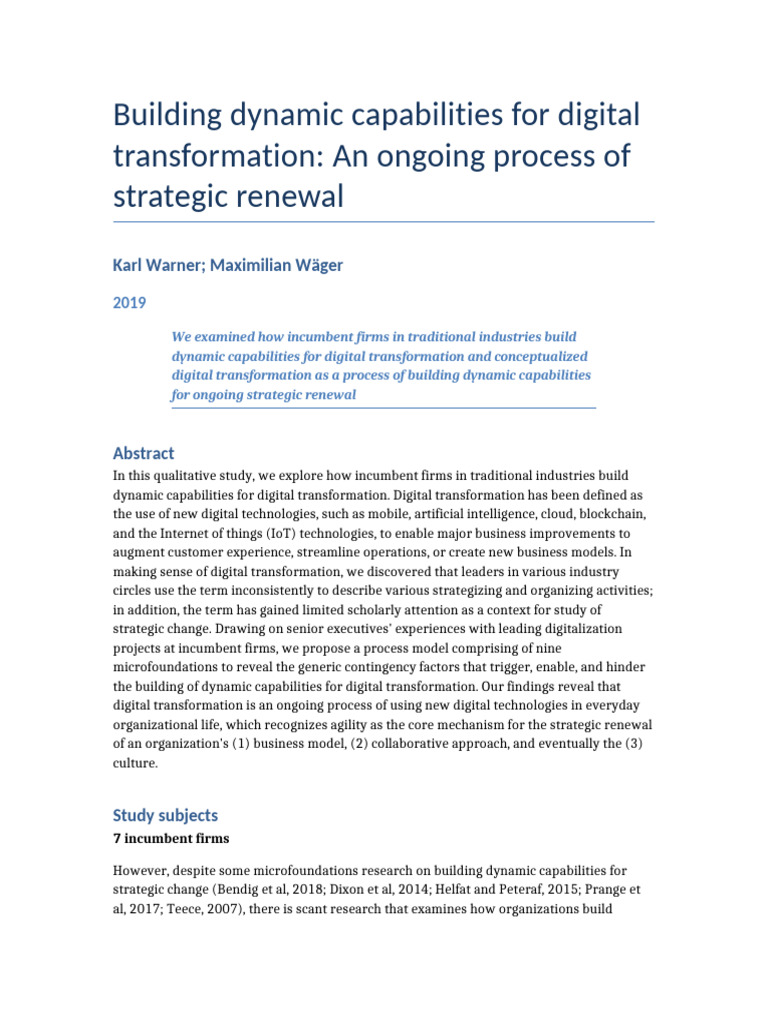 Building dynamic capabilities for digital transformation: An ongoing process of strategic renewal

Karl Warner; Maximilian Wäger

2019

We examined how incumbent firms in traditional industries build dynamic capabilities for digital transformation and conceptualized digital transformation as a process of building dynamic capabilities for ongoing strategic renewal

Abstract

In this qualitative study, we explore how incumbent firms in traditional industries build dynamic capabilities for digital transformation. Digital transformation has been defined as the use of new digital technologies, such as mobile, artificial intelligence, cloud, blockchain, and the Internet of things (IoT) technologies, to enable major business improvements to augment customer experience, streamline operations, or create new business models. In making sense of digital transformation, we discovered that leaders in various industry circles use the term inconsistently to describe various strategizing and organizing activities; in addition, the term has gained limited scholarly attention as a context for study of strategic change. Drawing on senior executives' experiences with leading digitalization projects at incumbent firms, we propose a process model comprising of nine microfoundations to reveal the generic contingency factors that trigger, enable, and hinder the building of dynamic capabilities for digital transformation. Our findings reveal that digital transformation is an ongoing process of using new digital technologies in everyday organizational life, which recognizes agility as the core mechanism for the strategic renewal of an organization's (1) business model, (2) collaborative approach, and eventually the (3) culture.

Study subjects

7 incumbent firms

However, despite some microfoundations research on building dynamic capabilities for strategic change (Bendig et al, 2018; Dixon et al, 2014; Helfat and Peteraf, 2015; Prange et al, 2017; Teece, 2007), there is scant research that examines how organizations build